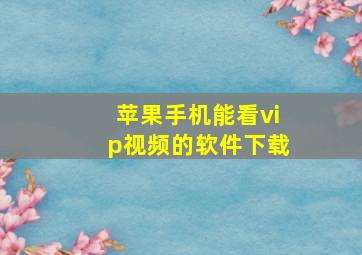 苹果手机能看vip视频的软件下载